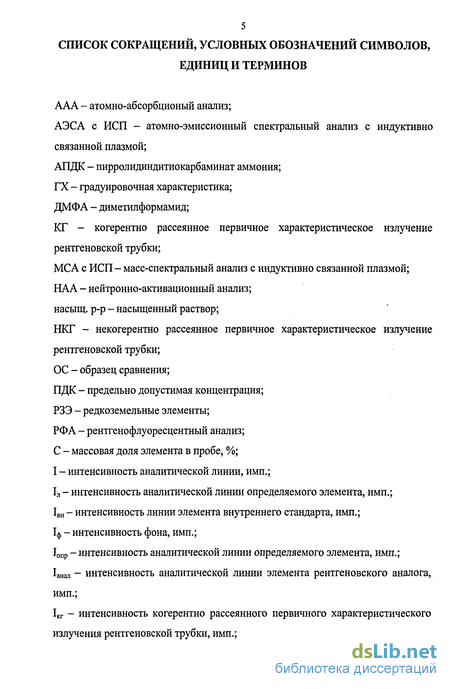 5

СПИСОК СОКРАЩЕНИЙ, УСЛОВНЫХ ОБОЗНАЧЕНИЙ СИМВОЛОВ, ЕДИНИЦ И ТЕРМИНОВ

ААА – атомно-абсорбционый анализ;

АЭСА с ИСП – атомно-эмиссионный спектральный анализ с индуктивно связанной плазмой;

АПДК – пирролидиндитиокарбаминат аммония;

ГХ – градуировочная характеристика;

ДМФА – диметилформамид;

КГ – когерентно рассеянное первичное характеристическое излучение рентгеновской трубки;

МСА с ИСП – масс-спектральный анализ с индуктивно связанной плазмой;

НАА – нейтронно-активационный анализ;

насыщ. р-р – насыщенный раствор;

НКГ – некогерентно рассеянное первичное характеристическое излучение рентгеновской трубки;

ОС – образец сравнения;

ПДК – предельно допустимая концентрация;

РЗЭ – редкоземельные элементы;

РФА – рентгенофлуоресцентный анализ;

С – массовая доля элемента в пробе, %;

I – интенсивность аналитической линии, имп.;

$I_{л}$ – интенсивность аналитической линии определяемого элемента, имп.;

$I_{вн}$ – интенсивность линии элемента внутреннего стандарта, имп.;

$I_{ф}$ – интенсивность фона, имп.;

$I_{опр}$ – интенсивность аналитической линии определяемого элемента, имп.;

$I_{анал}$ – интенсивность аналитической линии элемента рентгеновского аналога, имп.;

$I_{кг}$ – интенсивность когерентно рассеянного первичного характеристического излучения рентгеновской трубки, имп.;

dsLib.net
библиотека диссертаций